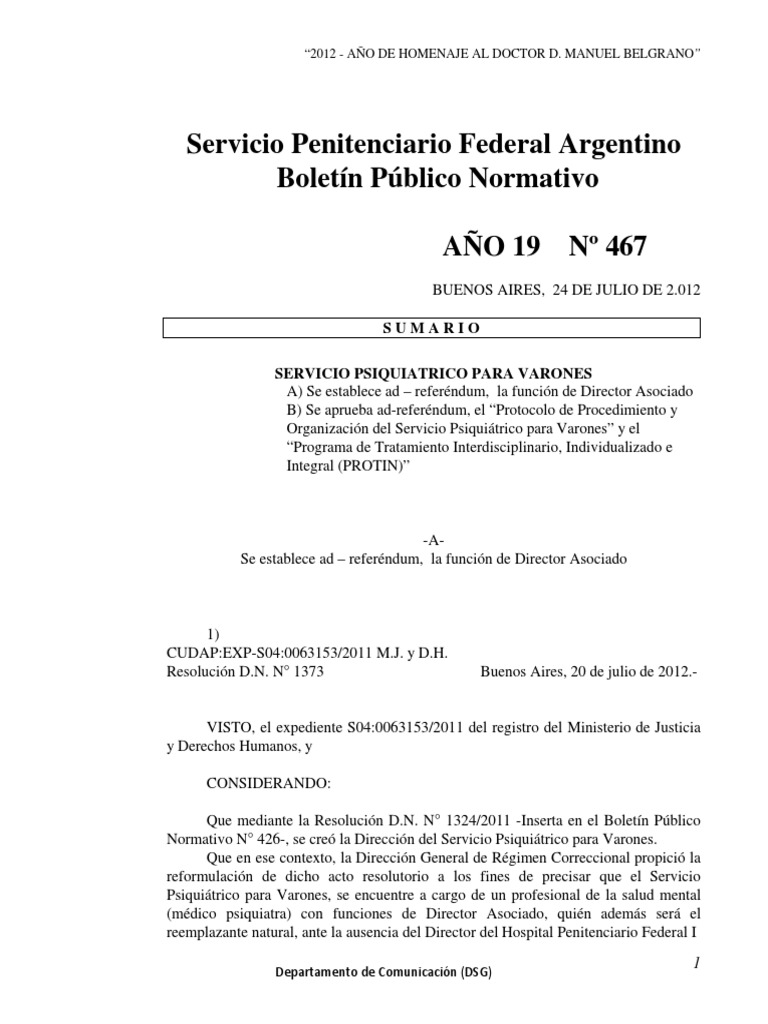 “2012 - AÑO DE HOMENAJE AL DOCTOR D. MANUEL BELGRANO”

Servicio Penitenciario Federal Argentino
Boletín Público Normativo

AÑO 19 Nº 467

BUENOS AIRES, 24 DE JULIO DE 2.012

S U M A R I O

SERVICIO PSIQUIATRICO PARA VARONES
A) Se establece ad – referéndum, la función de Director Asociado
B) Se aprueba ad-referéndum, el “Protocolo de Procedimiento y Organización del Servicio Psiquiátrico para Varones” y el “Programa de Tratamiento Interdisciplinario, Individualizado e Integral (PROTIN)”

-A-
Se establece ad – referéndum, la función de Director Asociado

1)
CUDAP:EXP-S04:0063153/2011 M.J. y D.H.
Resolución D.N. N° 1373 Buenos Aires, 20 de julio de 2012.-

VISTO, el expediente S04:0063153/2011 del registro del Ministerio de Justicia y Derechos Humanos, y

CONSIDERANDO:

Que mediante la Resolución D.N. N° 1324/2011 -Inserta en el Boletín Público Normativo N° 426-, se creó la Dirección del Servicio Psiquiátrico para Varones.

Que en ese contexto, la Dirección General de Régimen Correccional propició la reformulación de dicho acto resolutorio a los fines de precisar que el Servicio Psiquiátrico para Varones, se encuentre a cargo de un profesional de la salud mental (médico psiquiatra) con funciones de Director Asociado, quién además será el reemplazante natural, ante la ausencia del Director del Hospital Penitenciario Federal I

Departamento de Comunicación (DSG)

1